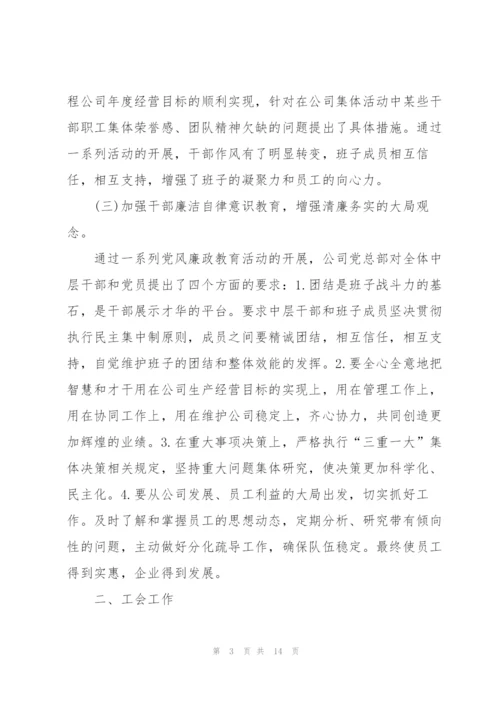 程公司年度经营目标的顺利实现，针对在公司集体活动中某些干部职工集体荣誉感、团队精神欠缺的问题提出了具体措施。通过一系列活动的开展，干部作风有了明显转变，班子成员相互信任，相互支持，增强了班子的凝聚力和员工的向心力。

(三)加强干部廉洁自律意识教育，增强清廉务实的大局观念。

通过一系列党风廉政教育活动的开展，公司党总部对全体中层干部和党员提出了四个方面的要求：1.团结是班子战斗力的基石，是干部展示才华的平台。要求中层干部和班子成员坚决贯彻执行民主集中制原则，成员之间要精诚团结，相互信任，相互支持，自觉维护班子的团结和整体效能的发挥。2.要全心全意地把智慧和才干用在公司生产经营目标的实现上，用在管理工作上，用在协同工作上，用在维护公司稳定上，齐心协力，共同创造更加辉煌的业绩。3.在重大事项决策上，严格执行“三重一大”集体决策相关规定，坚持重大问题集体研究，使决策更加科学化、民主化。4.要从公司发展、员工利益的大局出发，切实抓好工作。及时了解和掌握员工的思想动态，定期分析、研究带有倾向性的问题，主动做好分化疏导工作，确保队伍稳定。最终使员工得到实惠，企业得到发展。

二、工会工作

第 3 页 共 14 页